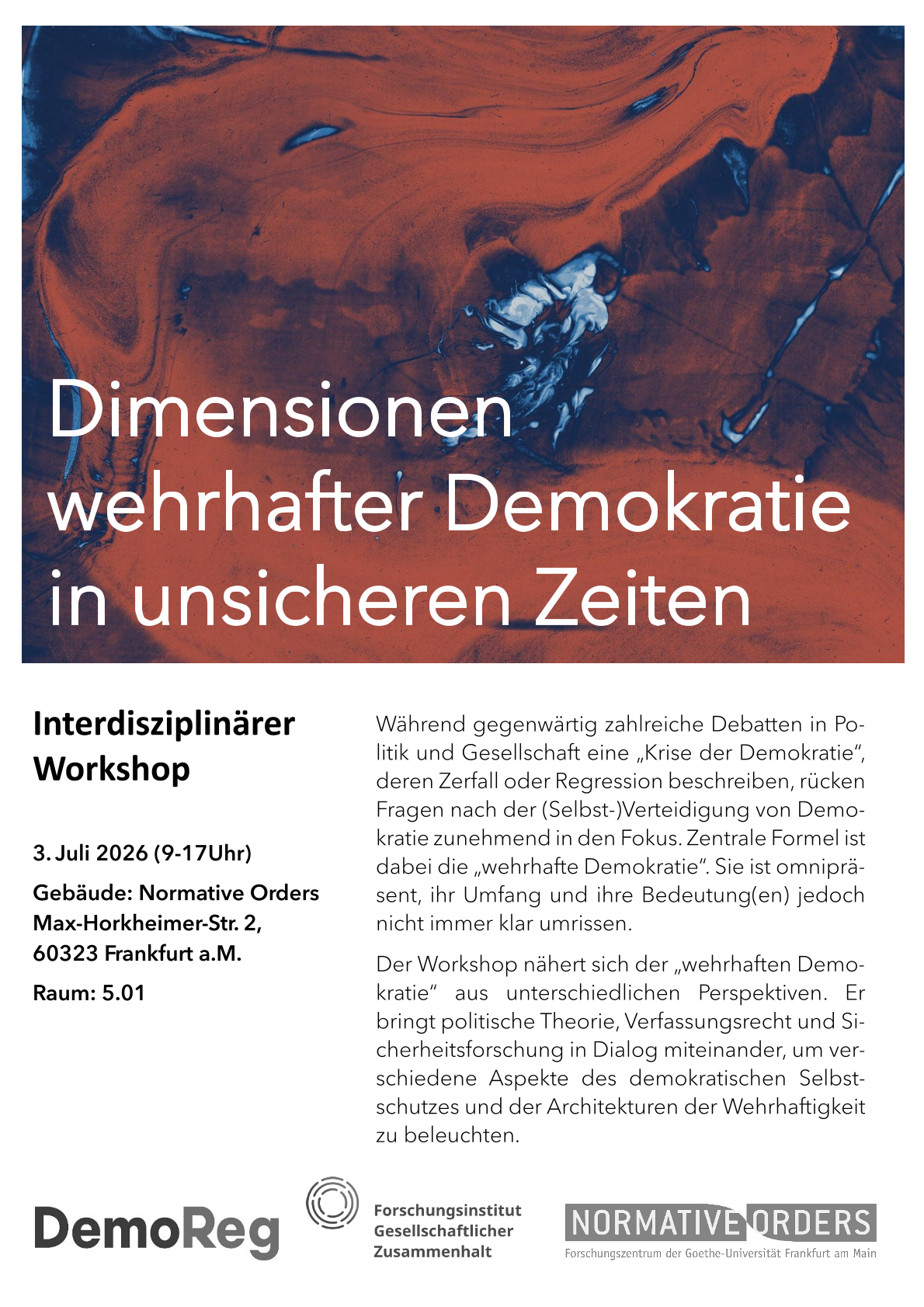 Dimensionen wehrhafter Demokratie in unsicheren Zeiten

Interdisziplinärer Workshop

3. Juli 2026 (9-17Uhr)

Gebäude: Normative Orders
Max-Horkheimer-Str. 2,
60323 Frankfurt a.M.

Raum: 5.01

Während gegenwärtig zahlreiche Debatten in Politik und Gesellschaft eine „Krise der Demokratie“, deren Zerfall oder Regression beschreiben, rücken Fragen nach der (Selbst-)Verteidigung von Demokratie zunehmend in den Fokus. Zentrale Formel ist dabei die „wehrhafte Demokratie“. Sie ist omnipräsent, ihr Umfang und ihre Bedeutung(en) jedoch nicht immer klar umrissen.

Der Workshop nähert sich der „wehrhaften Demokratie“ aus unterschiedlichen Perspektiven. Er bringt politische Theorie, Verfassungsrecht und Sicherheitsforschung in Dialog miteinander, um verschiedene Aspekte des demokratischen Selbstschutzes und der Architekturen der Wehrhaftigkeit zu beleuchten.

DemoReg

Forschungsinstitut
Gesellschaftlicher
Zusammenhalt

NORMATIVE ORDERS
Forschungszentrum der Goethe-Universität Frankfurt am Main